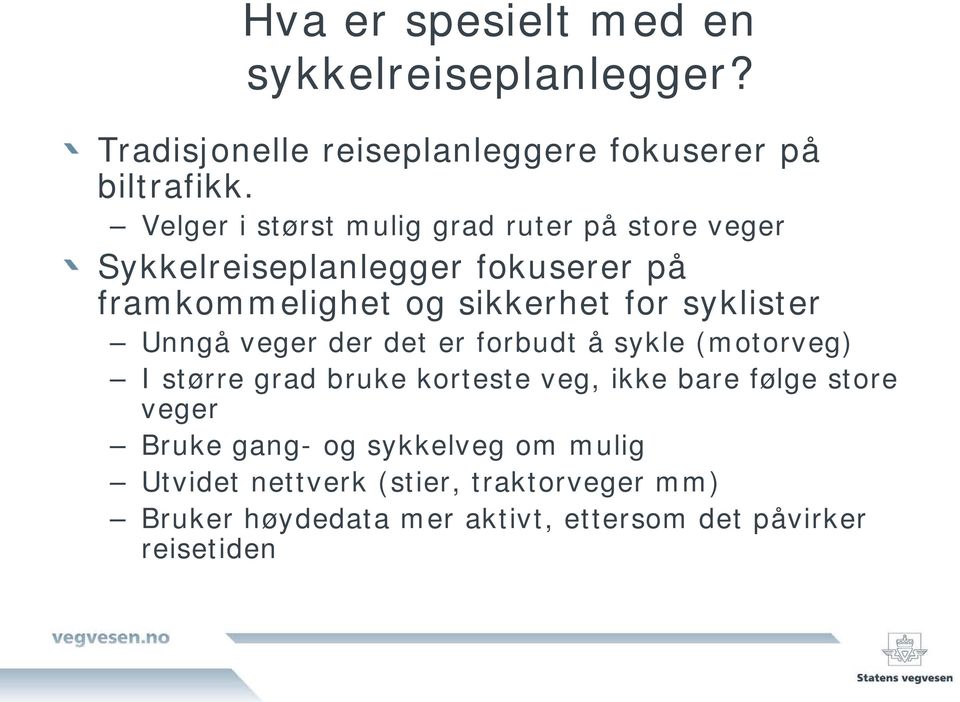 Hva er spesielt med en sykkelreiseplanlegger?

Tradisjonelle reiseplanleggere fokuserer på biltrafikk.

– Velger i størst mulig grad ruter på store veger

Sykkelreiseplanlegger fokuserer på framkommelighet og sikkerhet for syklister

– Unngå veger der det er forbudt å sykle (motorveg)

– I større grad bruke korteste veg, ikke bare følge store veger

– Bruke gang- og sykkelveg om mulig

– Utvidet nettverk (stier, traktorveger mm)

– Bruker høydedata mer aktivt, ettersom det påvirker reisetiden

vegvesen.no

Statens vegvesen